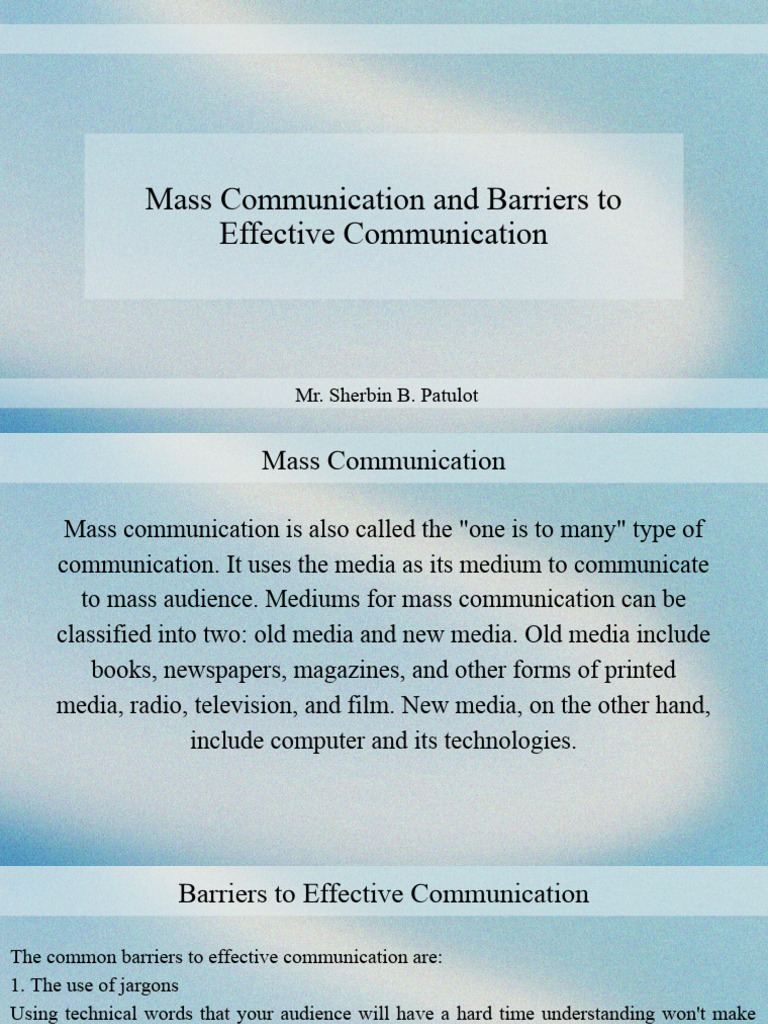 Mass Communication and Barriers to Effective Communication

Mr. Sherbin B. Patulot

Mass Communication

Mass communication is also called the "one is to many" type of communication. It uses the media as its medium to communicate to mass audience. Mediums for mass communication can be classified into two: old media and new media. Old media include books, newspapers, magazines, and other forms of printed media, radio, television, and film. New media, on the other hand, include computer and its technologies.

Barriers to Effective Communication

The common barriers to effective communication are:
1. The use of jargons
Using technical words that your audience will have a hard time understanding won't make